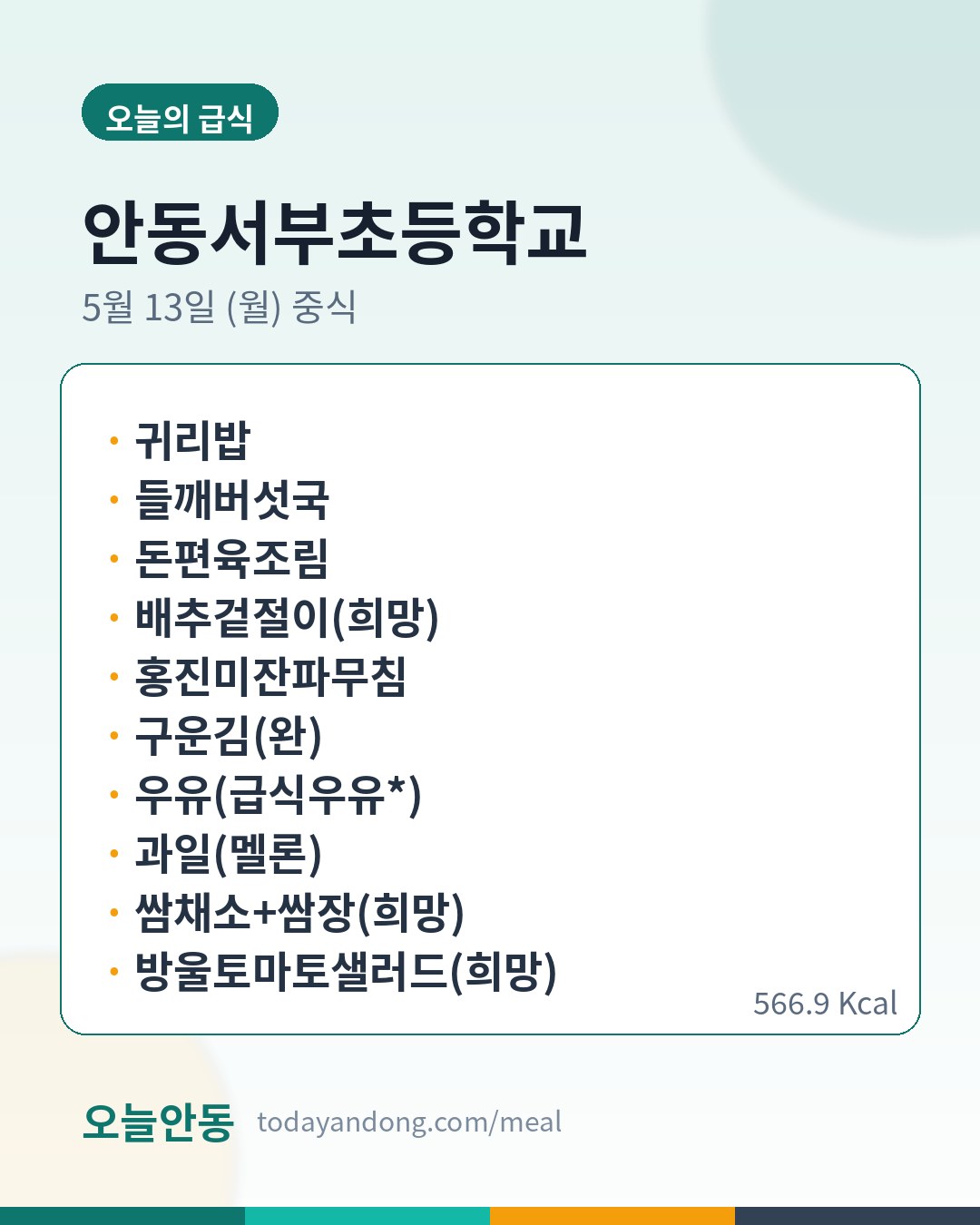 오늘의 급식

안동서부초등학교

5월 13일 (월) 중식

• 귀리밥
• 들깨버섯국
• 돈편육조림
• 배추겉절이(희망)
• 홍진미잔파무침
• 구운김(완)
• 우유(급식우유*)
• 과일(멜론)
• 쌈채소+쌈장(희망)
• 방울토마토샐러드(희망)

566.9 Kcal

오늘안동 todayandong.com/meal